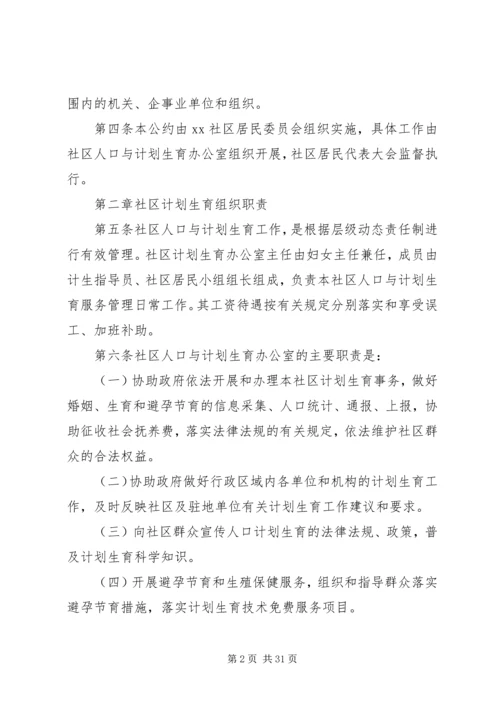 围内的机关、企事业单位和组织。

第四条本公约由 xx 社区居民委员会组织实施，具体工作由社区人口与计划生育办公室组织开展，社区居民代表大会监督执行。

第二章社区计划生育组织职责

第五条社区人口与计划生育工作，是根据层级动态责任制进行有效管理。社区计划生育办公室主任由妇女主任兼任，成员由计生指导员、社区居民小组组长组成，负责本社区人口与计划生育服务管理日常工作。其工资待遇按有关规定分别落实和享受误工、加班补助。

第六条社区人口与计划生育办公室的主要职责是：

（一）协助政府依法开展和办理本社区计划生育事务，做好婚姻、生育和避孕节育的信息采集、人口统计、通报、上报，协助征收社会抚养费，落实法律法规的有关规定，依法维护社区群众的合法权益。

（二）协助政府做好行政区域内各单位和机构的计划生育工作，及时反映社区及驻地单位有关计划生育工作建议和要求。

（三）向社区群众宣传人口计划生育的法律法规、政策，普及计划生育科学知识。

（四）开展避孕节育和生殖保健服务，组织和指导群众落实避孕节育措施，落实计划生育技术免费服务项目。

第 2 页 共 31 页